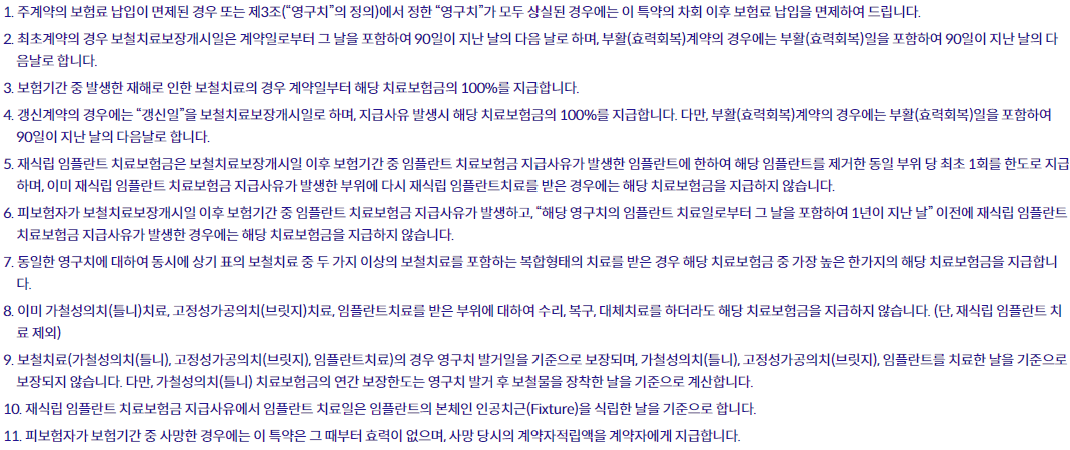 1. 주계약의 보험료 납입이 면제된 경우 또는 제3조("영구치"의 정의)에서 정한 "영구치"가 모두 상실된 경우에는 이 특약의 차회 이후 보험료 납입을 면제하여 드립니다.

2. 최초계약의 경우 보철치료보장개시일은 계약일로부터 그 날을 포함하여 90일이 지난 날의 다음 날로 하며, 부활(효력회복)계약의 경우에는 부활(효력회복)일을 포함하여 90일이 지난 날의 다음날로 합니다.

3. 보험기간 중 발생한 재해로 인한 보철치료의 경우 계약일부터 해당 치료보험금의 100%를 지급합니다.

4. 갱신계약의 경우에는 "갱신일"을 보철치료보장개시일로 하며, 지급사유 발생시 해당 치료보험금의 100%를 지급합니다. 다만, 부활(효력회복)계약의 경우에는 부활(효력회복)일을 포함하여 90일이 지난 날의 다음날로 합니다.

5. 재식립 임플란트 치료보험금은 보철치료보장개시일 이후 보험기간 중 임플란트 치료보험금 지급사유가 발생한 임플란트에 한하여 해당 임플란트를 제거한 동일 부위 당 최초 1회를 한도로 지급하며, 이미 재식립 임플란트 치료보험금 지급사유가 발생한 부위에 다시 재식립 임플란트치료를 받은 경우에는 해당 치료보험금을 지급하지 않습니다.

6. 피보험자가 보철치료보장개시일 이후 보험기간 중 임플란트 치료보험금 지급사유가 발생하고, "해당 영구치의 임플란트 치료일로부터 그 날을 포함하여 1년이 지난 날" 이전에 재식립 임플란트 치료보험금 지급사유가 발생한 경우에는 해당 치료보험금을 지급하지 않습니다.

7. 동일한 영구치에 대하여 동시에 상기 표의 보철치료 중 두 가지 이상의 보철치료를 포함하는 복합형태의 치료를 받은 경우 해당 치료보험금 중 가장 높은 한가지의 해당 치료보험금을 지급합니다.

8. 이미 가철성의치(틀니)치료, 고정성가공의치(브릿지)치료, 임플란트치료를 받은 부위에 대하여 수리, 복구, 대체치료를 하더라도 해당 치료보험금을 지급하지 않습니다. (단, 재식립 임플란트 치료 제외)

9. 보철치료(가철성의치(틀니), 고정성가공의치(브릿지), 임플란트치료)의 경우 영구치 발거일을 기준으로 보장되며, 가철성의치(틀니), 고정성가공의치(브릿지), 임플란트를 치료한 날을 기준으로 보장되지 않습니다. 다만, 가철성의치(틀니) 치료보험금의 연간 보장한도는 영구치 발거 후 보철물을 장착한 날을 기준으로 계산합니다.

10. 재식립 임플란트 치료보험금 지급사유에서 임플란트 치료일은 임플란트의 본체인 인공치근(Fixture)을 식립한 날을 기준으로 합니다.

11. 피보험자가 보험기간 중 사망한 경우에는 이 특약은 그 때부터 효력이 없으며, 사망 당시의 계약자적립액을 계약자에게 지급합니다.